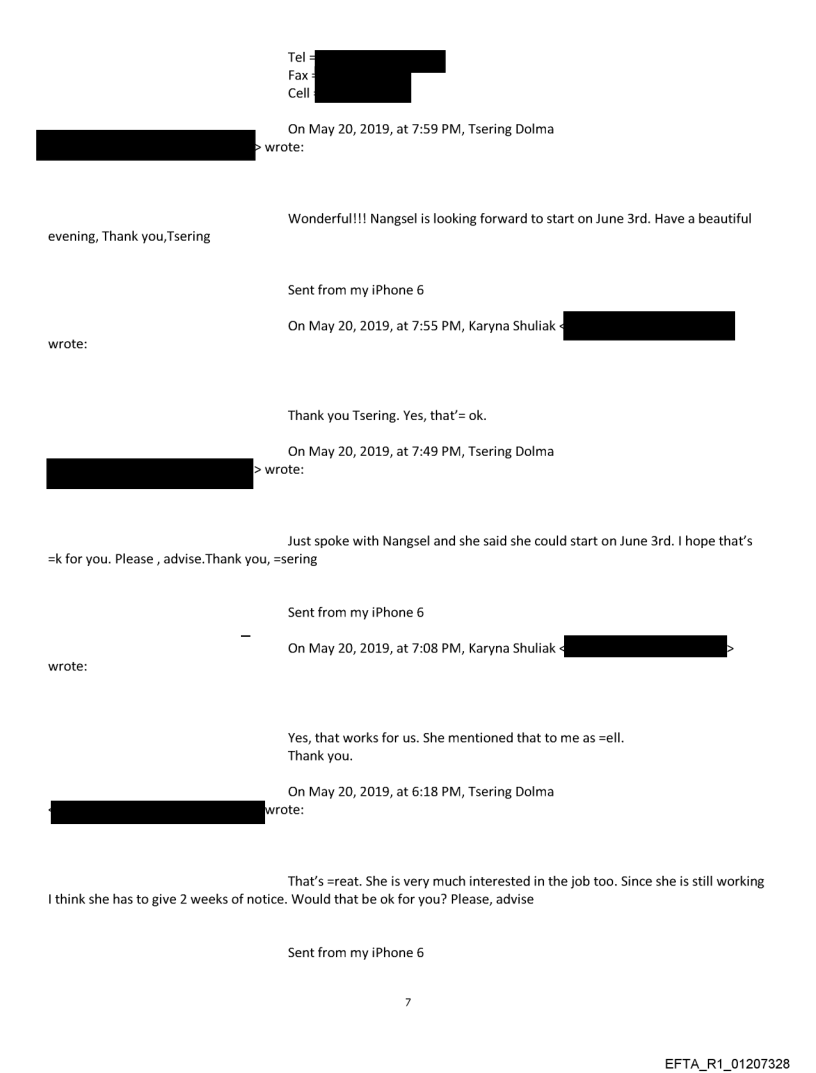 Tel =
Fax =
Cell =

On May 20, 2019, at 7:59 PM, Tsering Dolma
> wrote:

Wonderful!!! Nangsel is looking forward to start on June 3rd. Have a beautiful evening, Thank you,Tsering

Sent from my iPhone 6

On May 20, 2019, at 7:55 PM, Karyna Shuliak <
wrote:

Thank you Tsering. Yes, that'= ok.

On May 20, 2019, at 7:49 PM, Tsering Dolma
> wrote:

Just spoke with Nangsel and she said she could start on June 3rd. I hope that's =k for you. Please , advise.Thank you, =sering

Sent from my iPhone 6

On May 20, 2019, at 7:08 PM, Karyna Shuliak < >
wrote:

Yes, that works for us. She mentioned that to me as =ell.
Thank you.

On May 20, 2019, at 6:18 PM, Tsering Dolma
< wrote:

That's =reat. She is very much interested in the job too. Since she is still working I think she has to give 2 weeks of notice. Would that be ok for you? Please, advise

Sent from my iPhone 6

7

EFTA_R1_01207328